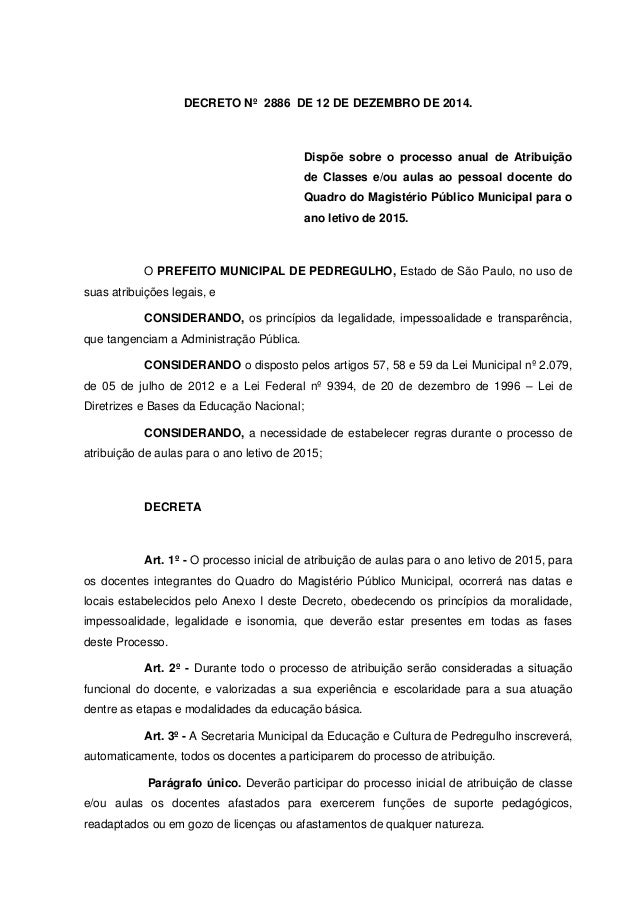 DECRETO Nº 2886 DE 12 DE DEZEMBRO DE 2014.

Dispõe sobre o processo anual de Atribuição de Classes e/ou aulas ao pessoal docente do Quadro do Magistério Público Municipal para o ano letivo de 2015.

O PREFEITO MUNICIPAL DE PEDREGULHO, Estado de São Paulo, no uso de suas atribuições legais, e

CONSIDERANDO, os princípios da legalidade, impessoalidade e transparência, que tangenciam a Administração Pública.

CONSIDERANDO o disposto pelos artigos 57, 58 e 59 da Lei Municipal nº 2.079, de 05 de julho de 2012 e a Lei Federal nº 9394, de 20 de dezembro de 1996 – Lei de Diretrizes e Bases da Educação Nacional;

CONSIDERANDO, a necessidade de estabelecer regras durante o processo de atribuição de aulas para o ano letivo de 2015;

DECRETA

Art. 1º - O processo inicial de atribuição de aulas para o ano letivo de 2015, para os docentes integrantes do Quadro do Magistério Público Municipal, ocorrerá nas datas e locais estabelecidos pelo Anexo I deste Decreto, obedecendo os princípios da moralidade, impessoalidade, legalidade e isonomia, que deverão estar presentes em todas as fases deste Processo.

Art. 2º - Durante todo o processo de atribuição serão consideradas a situação funcional do docente, e valorizadas a sua experiência e escolaridade para a sua atuação dentre as etapas e modalidades da educação básica.

Art. 3º - A Secretaria Municipal da Educação e Cultura de Pedregulho inscreverá, automaticamente, todos os docentes a participarem do processo de atribuição.

Parágrafo único. Deverão participar do processo inicial de atribuição de classe e/ou aulas os docentes afastados para exercerem funções de suporte pedagógicos, readaptados ou em gozo de licenças ou afastamentos de qualquer natureza.